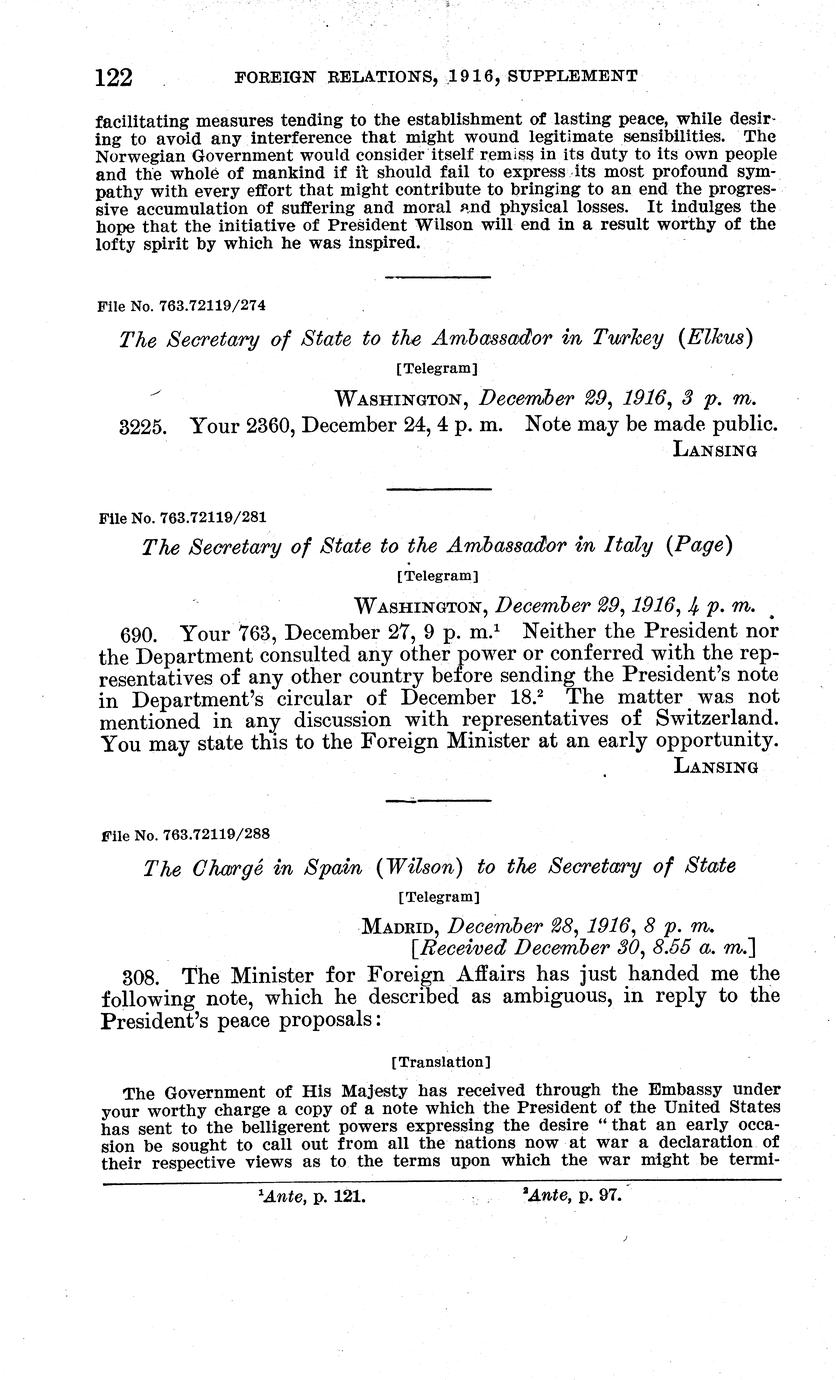 122 FOREIGN RELATIONS, 1916, SUPPLEMENT

facilitating measures tending to the establishment of lasting peace, while desiring to avoid any interference that might wound legitimate sensibilities. The Norwegian Government would consider itself remiss in its duty to its own people and the whole of mankind if it should fail to express its most profound sympathy with every effort that might contribute to bringing to an end the progressive accumulation of suffering and moral and physical losses. It indulges the hope that the initiative of President Wilson will end in a result worthy of the lofty spirit by which he was inspired.

File No. 763.72119/274

The Secretary of State to the Ambassador in Turkey (Elkus)

[Telegram]

WASHINGTON, December 29, 1916, 3 p. m.

3225. Your 2360, December 24, 4 p. m. Note may be made public.

LANSING

File No. 763.72119/281

The Secretary of State to the Ambassador in Italy (Page)

[Telegram]

WASHINGTON, December 29, 1916, 4 p. m.

690. Your 763, December 27, 9 p. m.$^1$ Neither the President nor the Department consulted any other power or conferred with the representatives of any other country before sending the President's note in Department's circular of December 18.$^2$ The matter was not mentioned in any discussion with representatives of Switzerland. You may state this to the Foreign Minister at an early opportunity.

LANSING

File No. 763.72119/288

The Chargé in Spain (Wilson) to the Secretary of State

[Telegram]

MADRID, December 28, 1916, 8 p. m.
[Received December 30, 8.55 a. m.]

308. The Minister for Foreign Affairs has just handed me the following note, which he described as ambiguous, in reply to the President's peace proposals:

[Translation]

The Government of His Majesty has received through the Embassy under your worthy charge a copy of a note which the President of the United States has sent to the belligerent powers expressing the desire "that an early occasion be sought to call out from all the nations now at war a declaration of their respective views as to the terms upon which the war might be termi-

$^1$Ante, p. 121. $^2$Ante, p. 97.